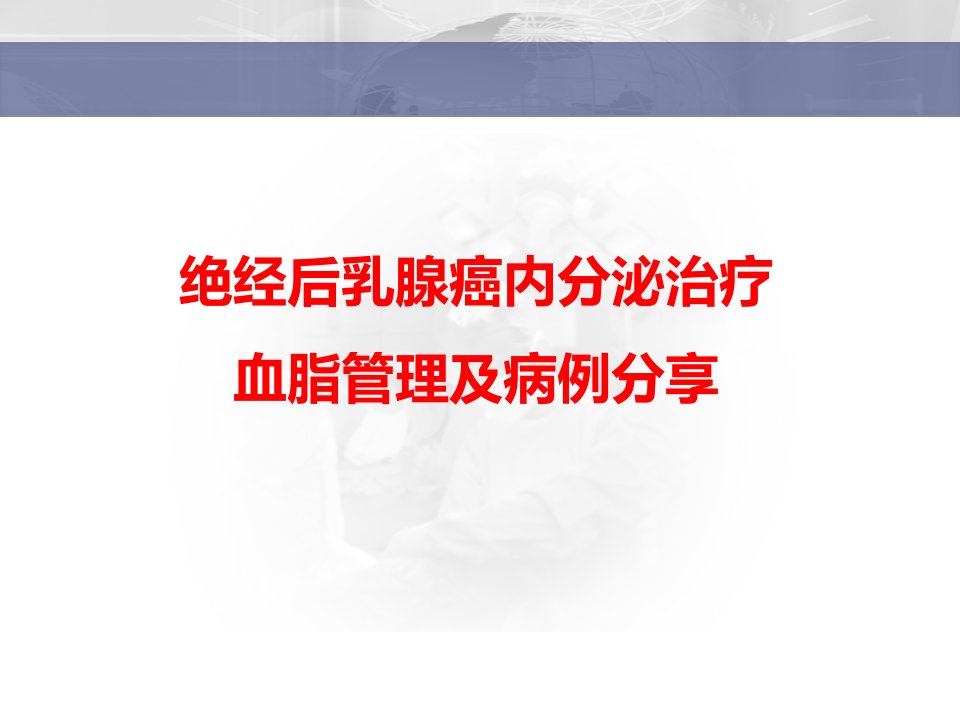 绝经后乳腺癌内分泌治疗
血脂管理及病例分享